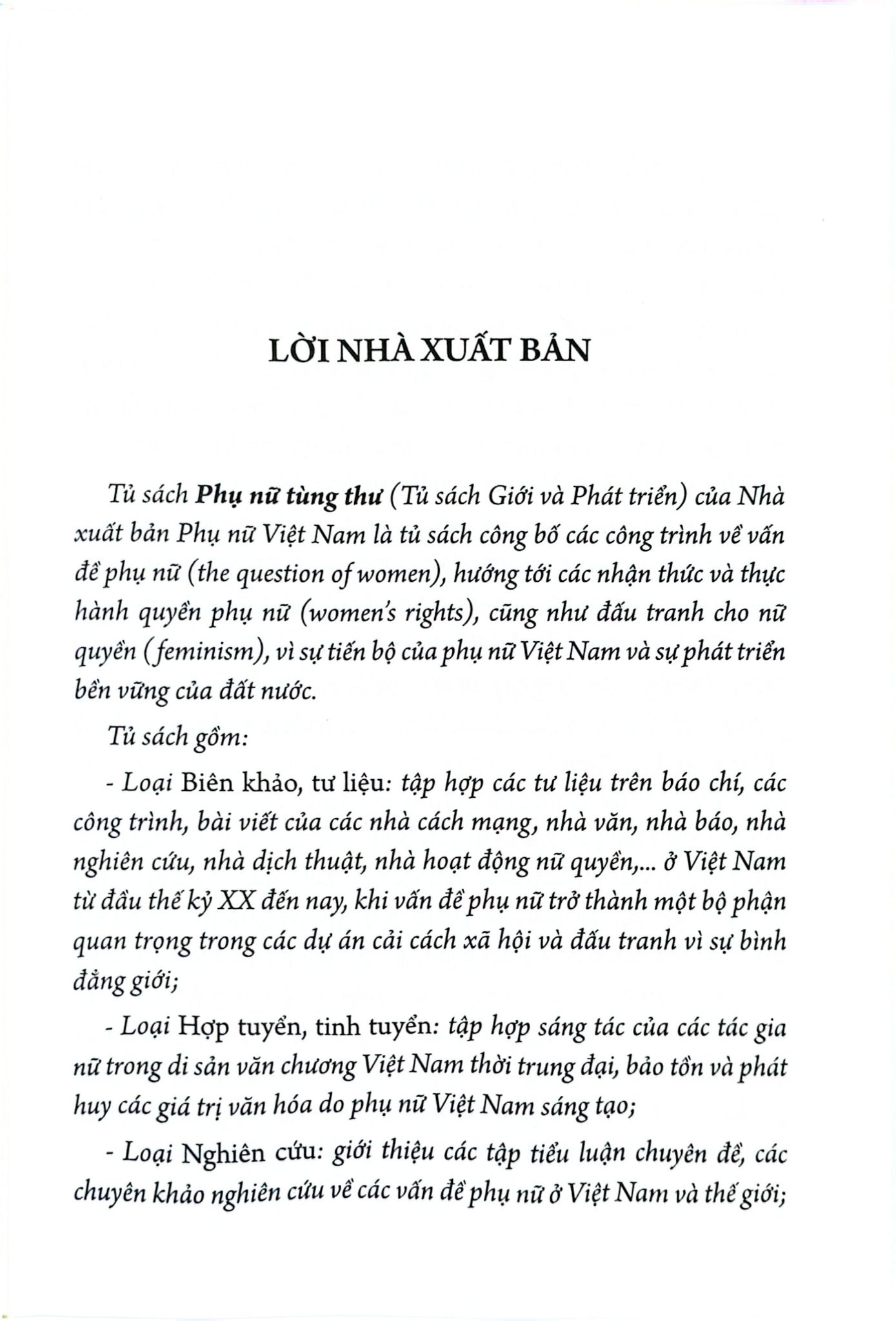 LỜI NHÀ XUẤT BẢN

Tủ sách Phụ nữ tùng thư (Tủ sách Giới và Phát triển) của Nhà xuất bản Phụ nữ Việt Nam là tủ sách công bố các công trình về vấn đề phụ nữ (the question of women), hướng tới các nhận thức và thực hành quyền phụ nữ (women's rights), cũng như đấu tranh cho nữ quyền (feminism), vì sự tiến bộ của phụ nữ Việt Nam và sự phát triển bền vững của đất nước.

Tủ sách gồm:

- Loại Biên khảo, tư liệu: tập hợp các tư liệu trên báo chí, các công trình, bài viết của các nhà cách mạng, nhà văn, nhà báo, nhà nghiên cứu, nhà dịch thuật, nhà hoạt động nữ quyền,... ở Việt Nam từ đầu thế kỷ XX đến nay, khi vấn đề phụ nữ trở thành một bộ phận quan trọng trong các dự án cải cách xã hội và đấu tranh vì sự bình đẳng giới;

- Loại Hợp tuyển, tinh tuyển: tập hợp sáng tác của các tác gia nữ trong di sản văn chương Việt Nam thời trung đại, bảo tồn và phát huy các giá trị văn hóa do phụ nữ Việt Nam sáng tạo;

- Loại Nghiên cứu: giới thiệu các tập tiểu luận chuyên đề, các chuyên khảo nghiên cứu về các vấn đề phụ nữ ở Việt Nam và thế giới;